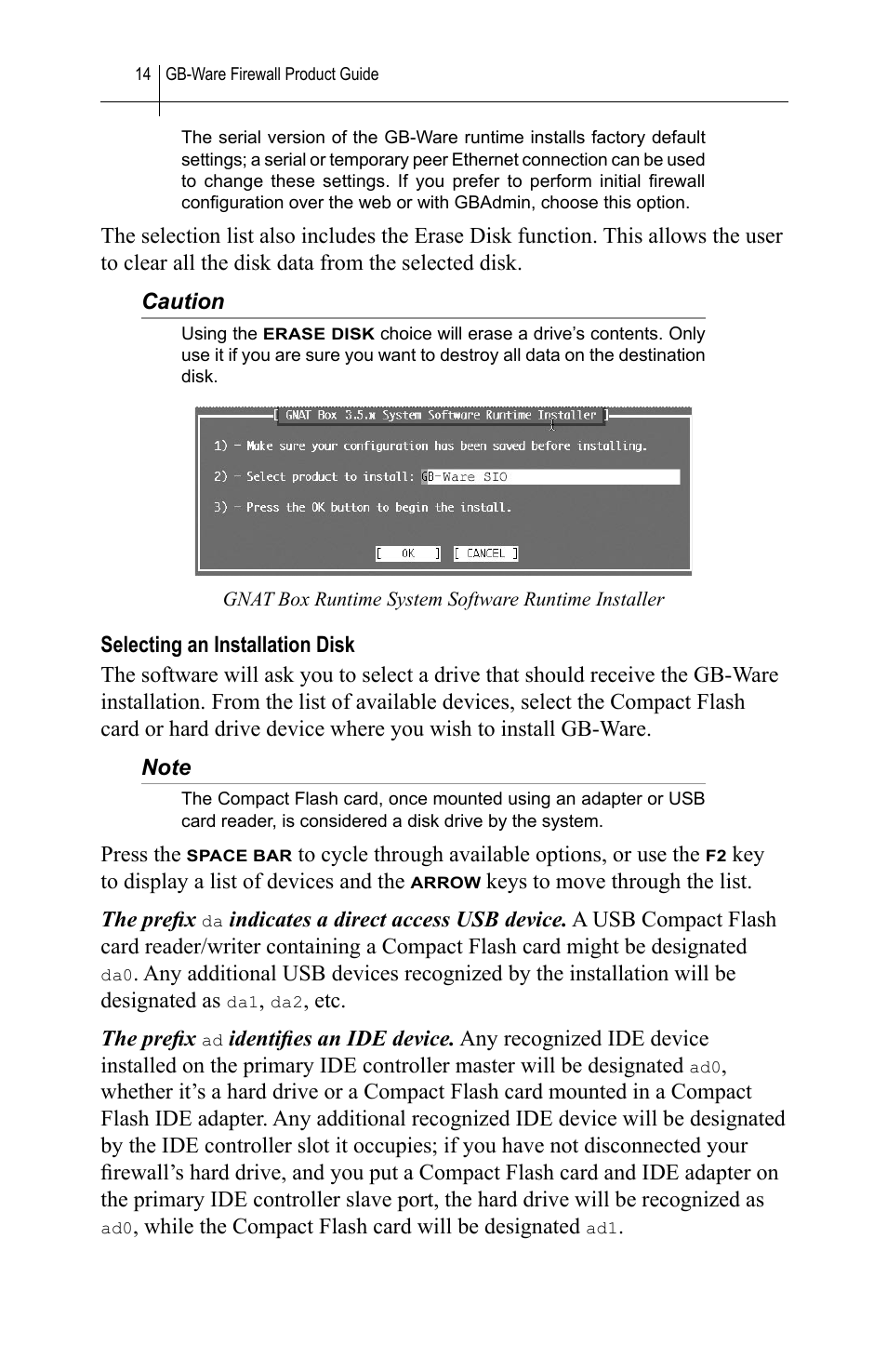 14 GB-Ware Firewall Product Guide

The serial version of the GB-Ware runtime installs factory default settings; a serial or temporary peer Ethernet connection can be used to change these settings. If you prefer to perform initial firewall configuration over the web or with GBAdmin, choose this option.

The selection list also includes the Erase Disk function. This allows the user to clear all the disk data from the selected disk.

Caution

Using the ERASE DISK choice will erase a drive's contents. Only use it if you are sure you want to destroy all data on the destination disk.

[ GNAT Box 3.5.x System Software Runtime Installer ]

1) - Make sure your configuration has been saved before installing.

2) - Select product to install: GB-Ware SIO

3) - Press the OK button to begin the install.

[ OK ] [ CANCEL ]

GNAT Box Runtime System Software Runtime Installer

Selecting an Installation Disk

The software will ask you to select a drive that should receive the GB-Ware installation. From the list of available devices, select the Compact Flash card or hard drive device where you wish to install GB-Ware.

Note

The Compact Flash card, once mounted using an adapter or USB card reader, is considered a disk drive by the system.

Press the SPACE BAR to cycle through available options, or use the F2 key to display a list of devices and the ARROW keys to move through the list.

The prefix da indicates a direct access USB device. A USB Compact Flash card reader/writer containing a Compact Flash card might be designated da0. Any additional USB devices recognized by the installation will be designated as da1, da2, etc.

The prefix ad identifies an IDE device. Any recognized IDE device installed on the primary IDE controller master will be designated ad0, whether it's a hard drive or a Compact Flash card mounted in a Compact Flash IDE adapter. Any additional recognized IDE device will be designated by the IDE controller slot it occupies; if you have not disconnected your firewall's hard drive, and you put a Compact Flash card and IDE adapter on the primary IDE controller slave port, the hard drive will be recognized as ad0, while the Compact Flash card will be designated ad1.